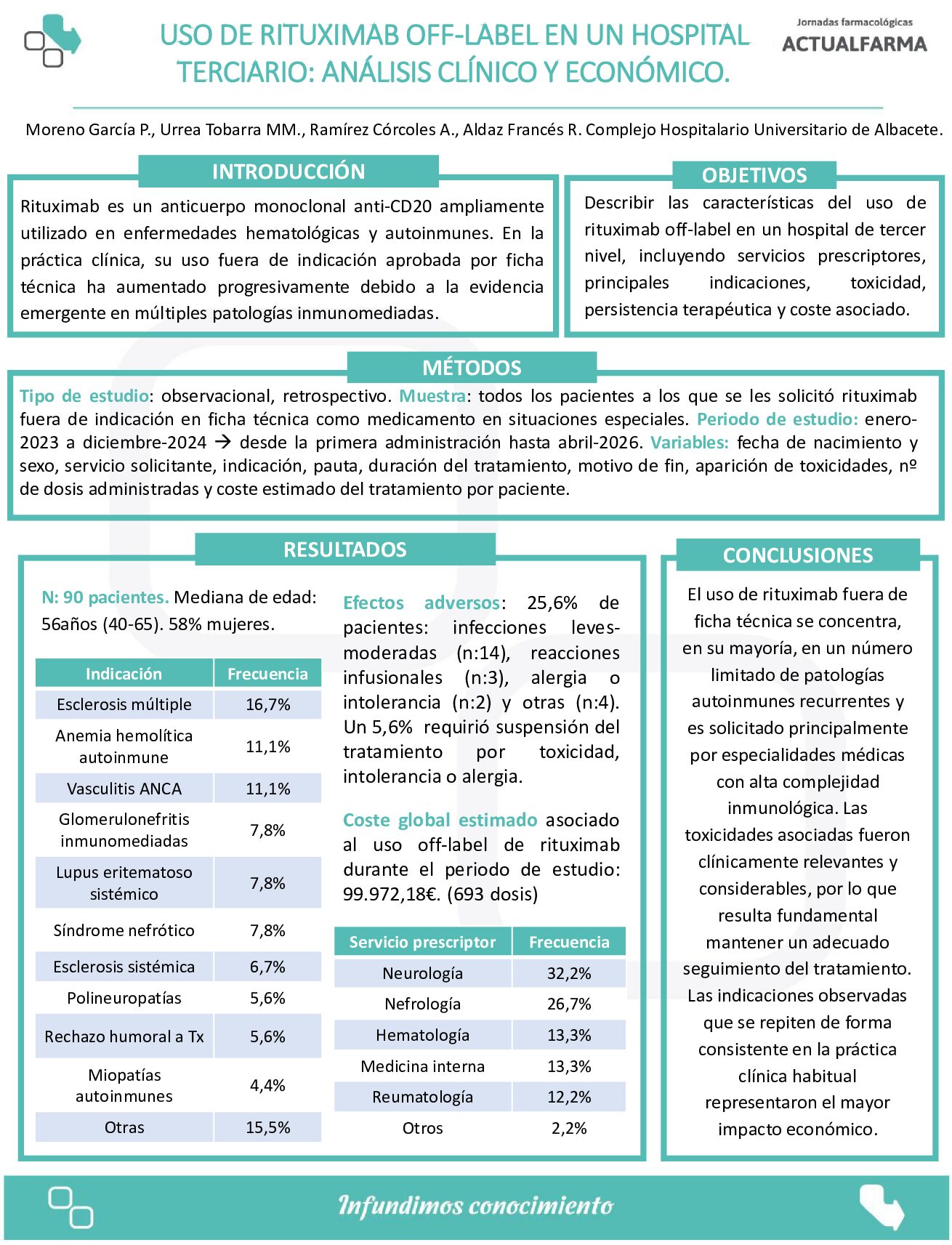 USO DE RITUXIMAB OFF-LABEL EN UN HOSPITAL TERCIARIO: ANÁLISIS CLÍNICO Y ECONÓMICO.

Jornadas farmacológicas
ACTUALFARMA

Moreno García P., Urrea Tobarra MM., Ramírez Córcoles A., Aldaz Francés R. Complejo Hospitalario Universitario de Albacete.

INTRODUCCIÓN

Rituximab es un anticuerpo monoclonal anti-CD20 ampliamente utilizado en enfermedades hematológicas y autoinmunes. En la práctica clínica, su uso fuera de indicación aprobada por ficha técnica ha aumentado progresivamente debido a la evidencia emergente en múltiples patologías inmunomediadas.

OBJETIVOS

Describir las características del uso de rituximab off-label en un hospital de tercer nivel, incluyendo servicios prescriptores, principales indicaciones, toxicidad, persistencia terapéutica y coste asociado.

MÉTODOS

Tipo de estudio: observacional, retrospectivo. Muestra: todos los pacientes a los que se les solicitó rituximab fuera de indicación en ficha técnica como medicamento en situaciones especiales. Periodo de estudio: enero-2023 a diciembre-2024 → desde la primera administración hasta abril-2026. Variables: fecha de nacimiento y sexo, servicio solicitante, indicación, pauta, duración del tratamiento, motivo de fin, aparición de toxicidades, nº de dosis administradas y coste estimado del tratamiento por paciente.

RESULTADOS

N: 90 pacientes. Mediana de edad: 56años (40-65). 58% mujeres.

| Indicación | Frecuencia |
|---|---|
| Esclerosis múltiple | 16,7% |
| Anemia hemolítica autoinmune | 11,1% |
| Vasculitis ANCA | 11,1% |
| Glomerulonefritis inmunomediadas | 7,8% |
| Lupus eritematoso sistémico | 7,8% |
| Síndrome nefrótico | 7,8% |
| Esclerosis sistémica | 6,7% |
| Polineuropatías | 5,6% |
| Rechazo humoral a Tx | 5,6% |
| Miopatías autoinmunes | 4,4% |
| Otras | 15,5% |

Efectos adversos: 25,6% de pacientes: infecciones leves-moderadas (n:14), reacciones infusionales (n:3), alergia o intolerancia (n:2) y otras (n:4). Un 5,6% requirió suspensión del tratamiento por toxicidad, intolerancia o alergia.

Coste global estimado asociado al uso off-label de rituximab durante el periodo de estudio: 99.972,18€. (693 dosis)

| Servicio prescriptor | Frecuencia |
|---|---|
| Neurología | 32,2% |
| Nefrología | 26,7% |
| Hematología | 13,3% |
| Medicina interna | 13,3% |
| Reumatología | 12,2% |
| Otros | 2,2% |

CONCLUSIONES

El uso de rituximab fuera de ficha técnica se concentra, en su mayoría, en un número limitado de patologías autoinmunes recurrentes y es solicitado principalmente por especialidades médicas con alta complejidad inmunológica. Las toxicidades asociadas fueron clínicamente relevantes y considerables, por lo que resulta fundamental mantener un adecuado seguimiento del tratamiento. Las indicaciones observadas que se repiten de forma consistente en la práctica clínica habitual representaron el mayor impacto económico.

Infundimos conocimiento